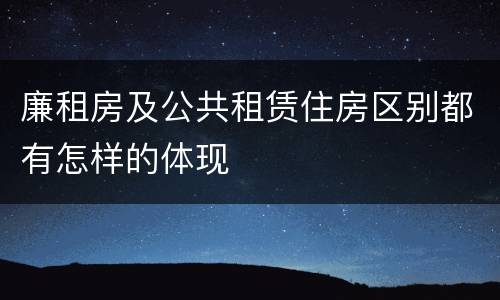 廉租房及公共租赁住房区别都有怎样的体现